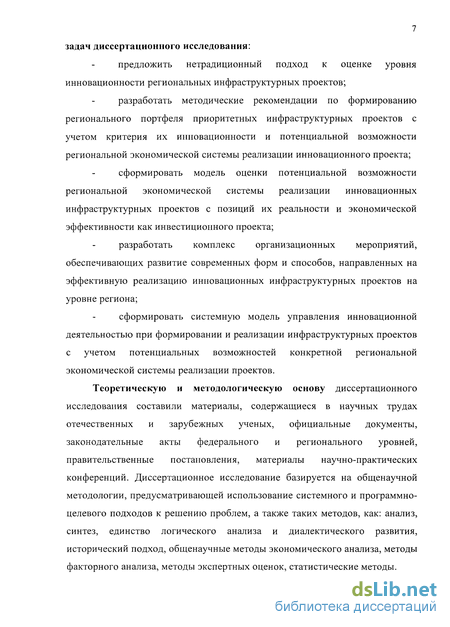 7

задач диссертационного исследования:

- предложить нетрадиционный подход к оценке уровня инновационности региональных инфраструктурных проектов;

- разработать методические рекомендации по формированию регионального портфеля приоритетных инфраструктурных проектов с учетом критерия их инновационности и потенциальной возможности региональной экономической системы реализации инновационного проекта;

- сформировать модель оценки потенциальной возможности региональной экономической системы реализации инновационных инфраструктурных проектов с позиций их реальности и экономической эффективности как инвестиционного проекта;

- разработать комплекс организационных мероприятий, обеспечивающих развитие современных форм и способов, направленных на эффективную реализацию инновационных инфраструктурных проектов на уровне региона;

- сформировать системную модель управления инновационной деятельностью при формировании и реализации инфраструктурных проектов с учетом потенциальных возможностей конкретной региональной экономической системы реализации проектов.

Теоретическую и методологическую основу диссертационного исследования составили материалы, содержащиеся в научных трудах отечественных и зарубежных ученых, официальные документы, законодательные акты федерального и регионального уровней, правительственные постановления, материалы научно-практических конференций. Диссертационное исследование базируется на общенаучной методологии, предусматривающей использование системного и программно-целевого подходов к решению проблем, а также таких методов, как: анализ, синтез, единство логического анализа и диалектического развития, исторический подход, общенаучные методы экономического анализа, методы факторного анализа, методы экспертных оценок, статистические методы.

dsLib.net
библиотека диссертаций